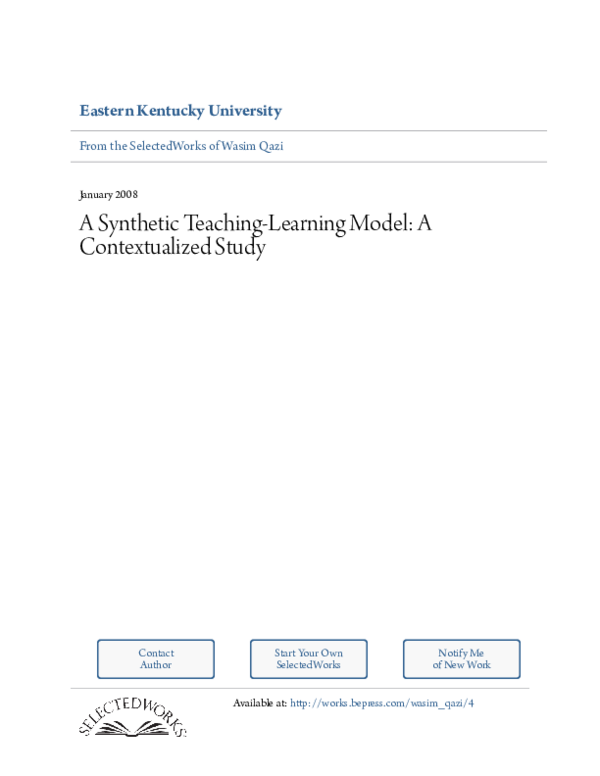 Eastern Kentucky University

From the SelectedWorks of Wasim Qazi

January 2008

A Synthetic Teaching-Learning Model: A Contextualized Study

Contact Author

Start Your Own SelectedWorks

Notify Me of New Work

SELECTEDWORKS

Available at: http://works.bepress.com/wasim_qazi/4